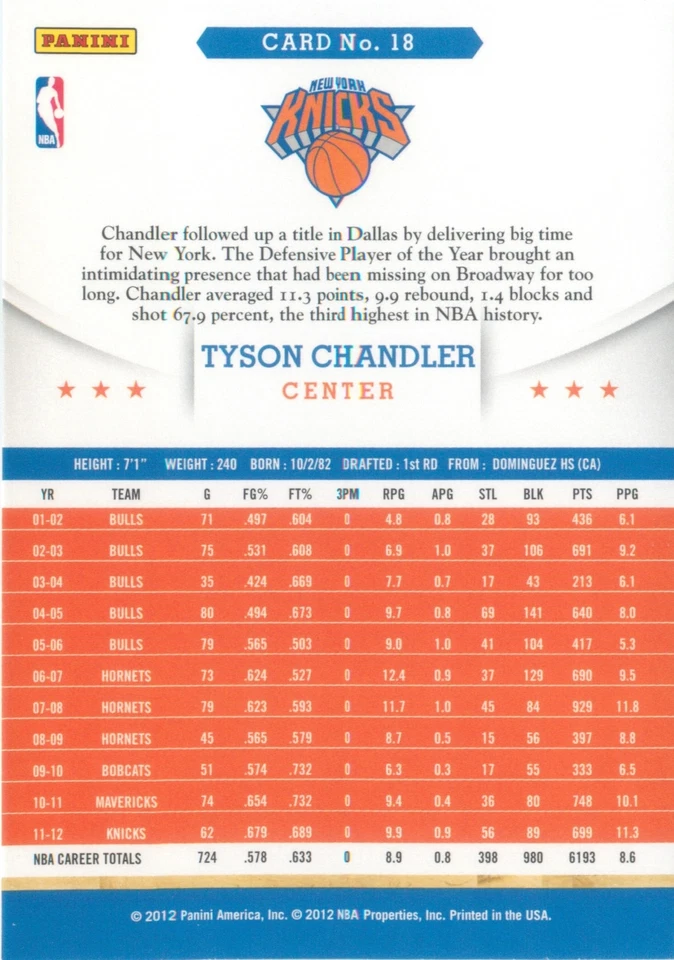 PANINI

CARD No. 18

NBA

NEW YORK KNICKS

Chandler followed up a title in Dallas by delivering big time for New York. The Defensive Player of the Year brought an intimidating presence that had been missing on Broadway for too long. Chandler averaged 11.3 points, 9.9 rebound, 1.4 blocks and shot 67.9 percent, the third highest in NBA history.

TYSON CHANDLER

CENTER

HEIGHT : 7'1" WEIGHT : 240 BORN : 10/2/82 DRAFTED : 1st RD FROM : DOMINGUEZ HS (CA)

| YR | TEAM | G | FG% | FT% | 3PM | RPG | APG | STL | BLK | PTS | PPG |
|---|---|---|---|---|---|---|---|---|---|---|---|
| 01-02 | BULLS | 71 | .497 | .604 | 0 | 4.8 | 0.8 | 28 | 93 | 436 | 6.1 |
| 02-03 | BULLS | 75 | .531 | .608 | 0 | 6.9 | 1.0 | 37 | 106 | 691 | 9.2 |
| 03-04 | BULLS | 35 | .424 | .669 | 0 | 7.7 | 0.7 | 17 | 43 | 213 | 6.1 |
| 04-05 | BULLS | 80 | .494 | .673 | 0 | 9.7 | 0.8 | 69 | 141 | 640 | 8.0 |
| 05-06 | BULLS | 79 | .565 | .503 | 0 | 9.0 | 1.0 | 41 | 104 | 417 | 5.3 |
| 06-07 | HORNETS | 73 | .624 | .527 | 0 | 12.4 | 0.9 | 37 | 129 | 690 | 9.5 |
| 07-08 | HORNETS | 79 | .623 | .593 | 0 | 11.7 | 1.0 | 45 | 84 | 929 | 11.8 |
| 08-09 | HORNETS | 45 | .565 | .579 | 0 | 8.7 | 0.5 | 15 | 56 | 397 | 8.8 |
| 09-10 | BOBCATS | 51 | .574 | .732 | 0 | 6.3 | 0.3 | 17 | 55 | 333 | 6.5 |
| 10-11 | MAVERICKS | 74 | .654 | .732 | 0 | 9.4 | 0.4 | 36 | 80 | 748 | 10.1 |
| 11-12 | KNICKS | 62 | .679 | .689 | 0 | 9.9 | 0.9 | 56 | 89 | 699 | 11.3 |
| NBA CAREER TOTALS | | 724 | .578 | .633 | 0 | 8.9 | 0.8 | 398 | 980 | 6193 | 8.6 |

© 2012 Panini America, Inc. © 2012 NBA Properties, Inc. Printed in the USA.